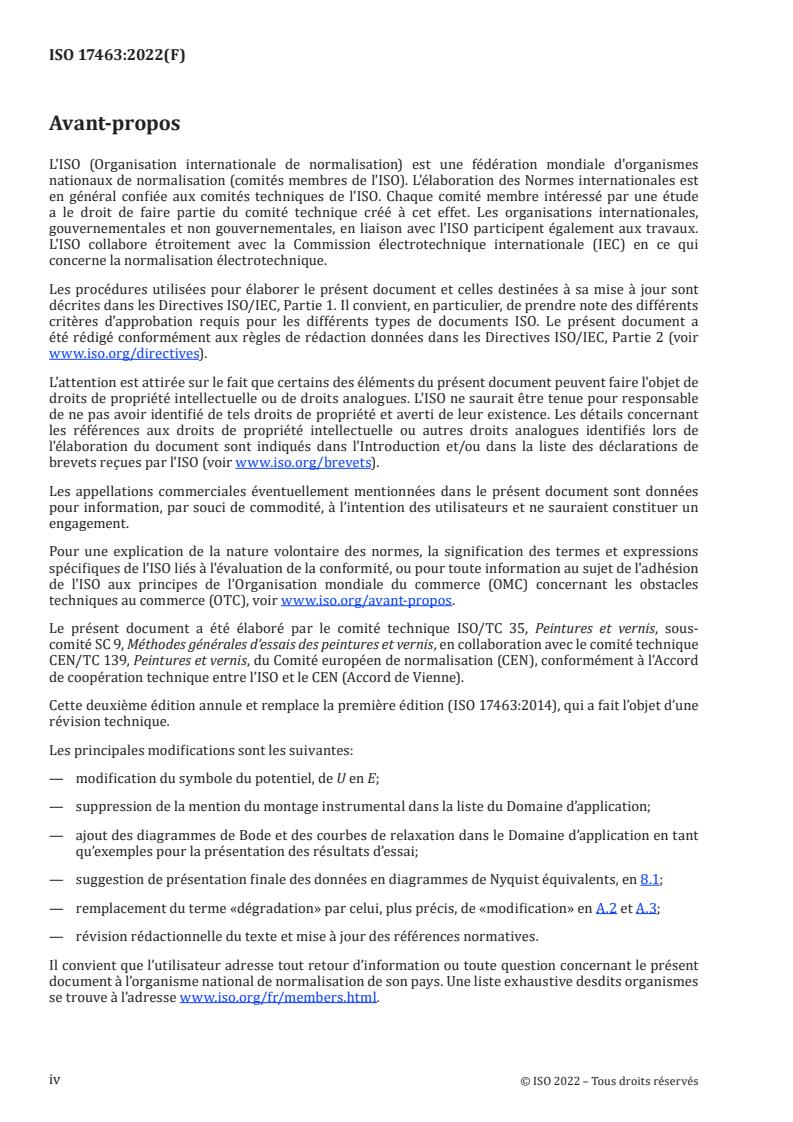 ISO 17463:2022(F)

Avant-propos

L'ISO (Organisation internationale de normalisation) est une fédération mondiale d'organismes nationaux de normalisation (comités membres de l'ISO). L'élaboration des Normes internationales est en général confiée aux comités techniques de l'ISO. Chaque comité membre intéressé par une étude a le droit de faire partie du comité technique créé à cet effet. Les organisations internationales, gouvernementales et non gouvernementales, en liaison avec l'ISO participent également aux travaux. L'ISO collabore étroitement avec la Commission électrotechnique internationale (IEC) en ce qui concerne la normalisation électrotechnique.

Les procédures utilisées pour élaborer le présent document et celles destinées à sa mise à jour sont décrites dans les Directives ISO/IEC, Partie 1. Il convient, en particulier, de prendre note des différents critères d'approbation requis pour les différents types de documents ISO. Le présent document a été rédigé conformément aux règles de rédaction données dans les Directives ISO/IEC, Partie 2 (voir www.iso.org/directives).

L'attention est attirée sur le fait que certains des éléments du présent document peuvent faire l'objet de droits de propriété intellectuelle ou de droits analogues. L'ISO ne saurait être tenue pour responsable de ne pas avoir identifié de tels droits de propriété et averti de leur existence. Les détails concernant les références aux droits de propriété intellectuelle ou autres droits analogues identifiés lors de l'élaboration du document sont indiqués dans l'Introduction et/ou dans la liste des déclarations de brevets reçues par l'ISO (voir www.iso.org/brevets).

Les appellations commerciales éventuellement mentionnées dans le présent document sont données pour information, par souci de commodité, à l'intention des utilisateurs et ne sauraient constituer un engagement.

Pour une explication de la nature volontaire des normes, la signification des termes et expressions spécifiques de l'ISO liés à l'évaluation de la conformité, ou pour toute information au sujet de l'adhésion de l'ISO aux principes de l'Organisation mondiale du commerce (OMC) concernant les obstacles techniques au commerce (OTC), voir www.iso.org/avant-propos.

Le présent document a été élaboré par le comité technique ISO/TC 35, Peintures et vernis, sous-comité SC 9, Méthodes générales d'essais des peintures et vernis, en collaboration avec le comité technique CEN/TC 139, Peintures et vernis, du Comité européen de normalisation (CEN), conformément à l'Accord de coopération technique entre l'ISO et le CEN (Accord de Vienne).

Cette deuxième édition annule et remplace la première édition (ISO 17463:2014), qui a fait l'objet d'une révision technique.

Les principales modifications sont les suivantes:

— modification du symbole du potentiel, de $U$ en $E$;

— suppression de la mention du montage instrumental dans la liste du Domaine d'application;

— ajout des diagrammes de Bode et des courbes de relaxation dans le Domaine d'application en tant qu'exemples pour la présentation des résultats d'essai;

— suggestion de présentation finale des données en diagrammes de Nyquist équivalents, en 8.1;

— remplacement du terme «dégradation» par celui, plus précis, de «modification» en A.2 et A.3;

— révision rédactionnelle du texte et mise à jour des références normatives.

Il convient que l'utilisateur adresse tout retour d'information ou toute question concernant le présent document à l'organisme national de normalisation de son pays. Une liste exhaustive desdits organismes se trouve à l'adresse www.iso.org/fr/members.html.

iv © ISO 2022 – Tous droits réservés